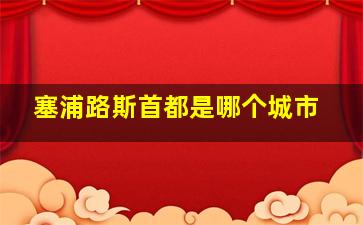 塞浦路斯首都是哪个城市